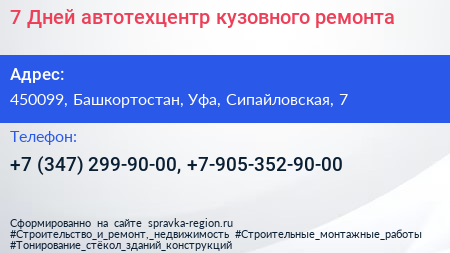 7 Дней автотехцентр кузовного ремонта

Адрес:
450099, Башкортостан, Уфа, Сипайловская, 7

Телефон:
+7 (347) 299-90-00, +7-905-352-90-00

Сформированно на сайте spravka-region.ru
#Строительство_и_ремонт,_недвижимость #Строительные_монтажные_работы
#Тонирование_стёкол_зданий_конструкций